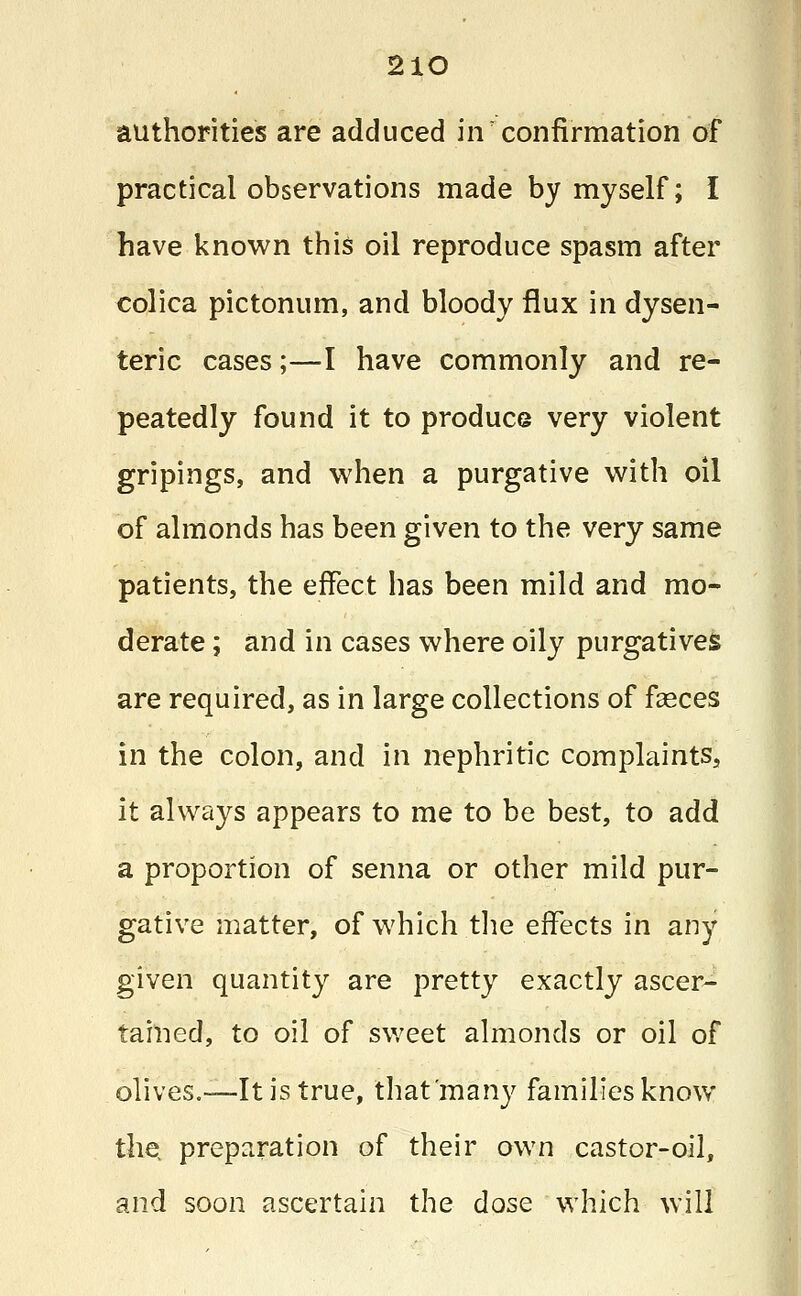 210

authorities are adduced in confirmation of practical observations made by myself; I have known this oil reproduce spasm after colica pictonum, and bloody flux in dysenteric cases;—I have commonly and repeatedly found it to produce very violent gripings, and when a purgative with oil of almonds has been given to the very same patients, the effect has been mild and moderate; and in cases where oily purgatives are required, as in large collections of fæces in the colon, and in nephritic complaints, it always appears to me to be best, to add a proportion of senna or other mild purgative matter, of which the effects in any given quantity are pretty exactly ascertained, to oil of sweet almonds or oil of olives.—It is true, that many families know the preparation of their own castor-oil, and soon ascertain the dose which will